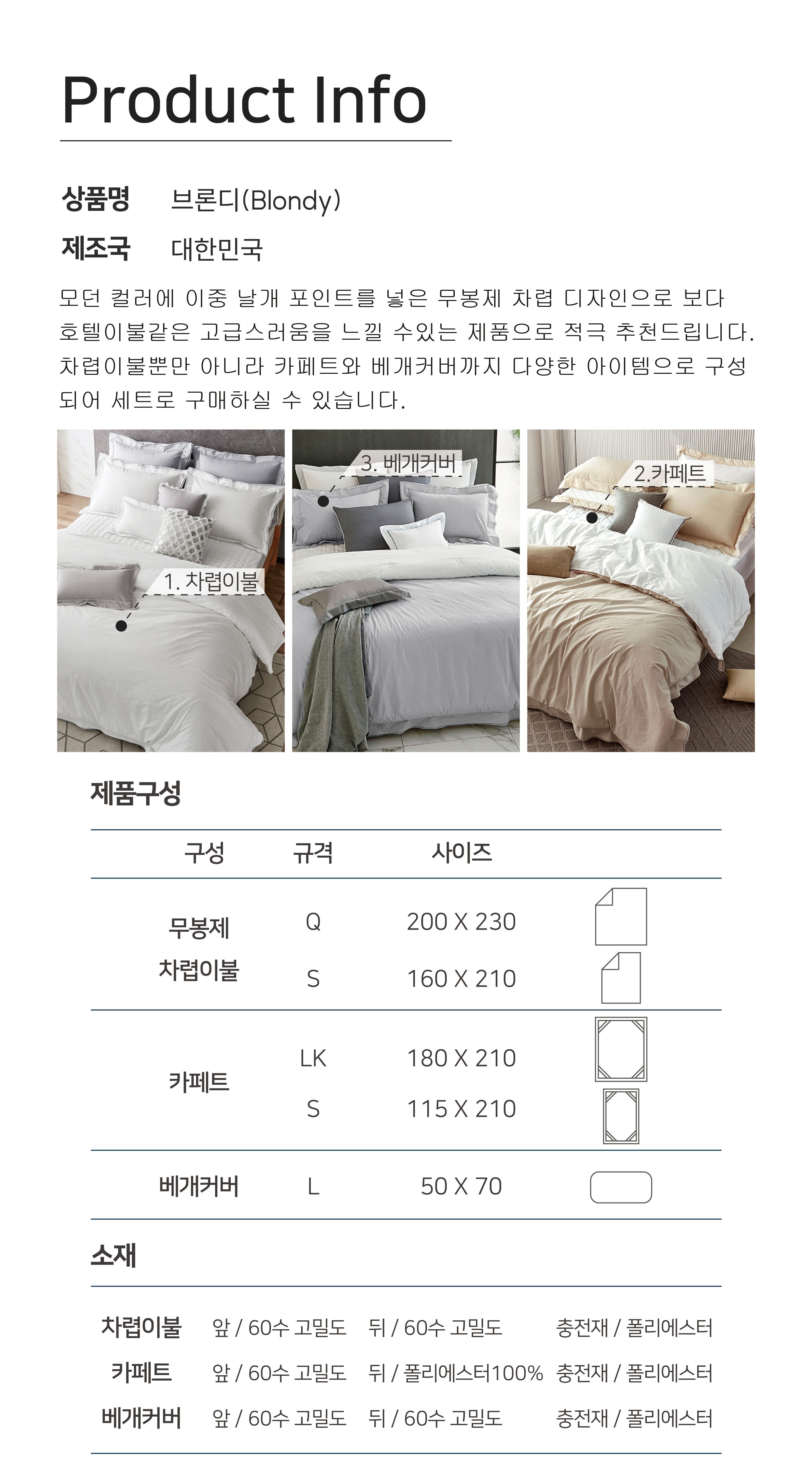 Product Info

상품명 브론디(Blondy)
제조국 대한민국

모던 컬러에 이중 날개 포인트를 넣은 무봉제 차렵 디자인으로 보다 호텔이불같은 고급스러움을 느낄 수있는 제품으로 적극 추천드립니다. 차렵이불뿐만 아니라 카페트와 베개커버까지 다양한 아이템으로 구성되어 세트로 구매하실 수 있습니다.

1. 차렵이불

3. 베개커버

2.카페트

제품구성

| 구성 | 규격 | 사이즈 |
|---|---|---|
| 무봉제 차렵이불 | Q | 200 X 230 |
| | S | 160 X 210 |
| 카페트 | LK | 180 X 210 |
| | S | 115 X 210 |
| 베개커버 | L | 50 X 70 |

소재

| 차렵이불 | 앞 / 60수 고밀도 | 뒤 / 60수 고밀도 | 충전재 / 폴리에스터 |
|---|---|---|---|
| 카페트 | 앞 / 60수 고밀도 | 뒤 / 폴리에스터100% | 충전재 / 폴리에스터 |
| 베개커버 | 앞 / 60수 고밀도 | 뒤 / 60수 고밀도 | 충전재 / 폴리에스터 |